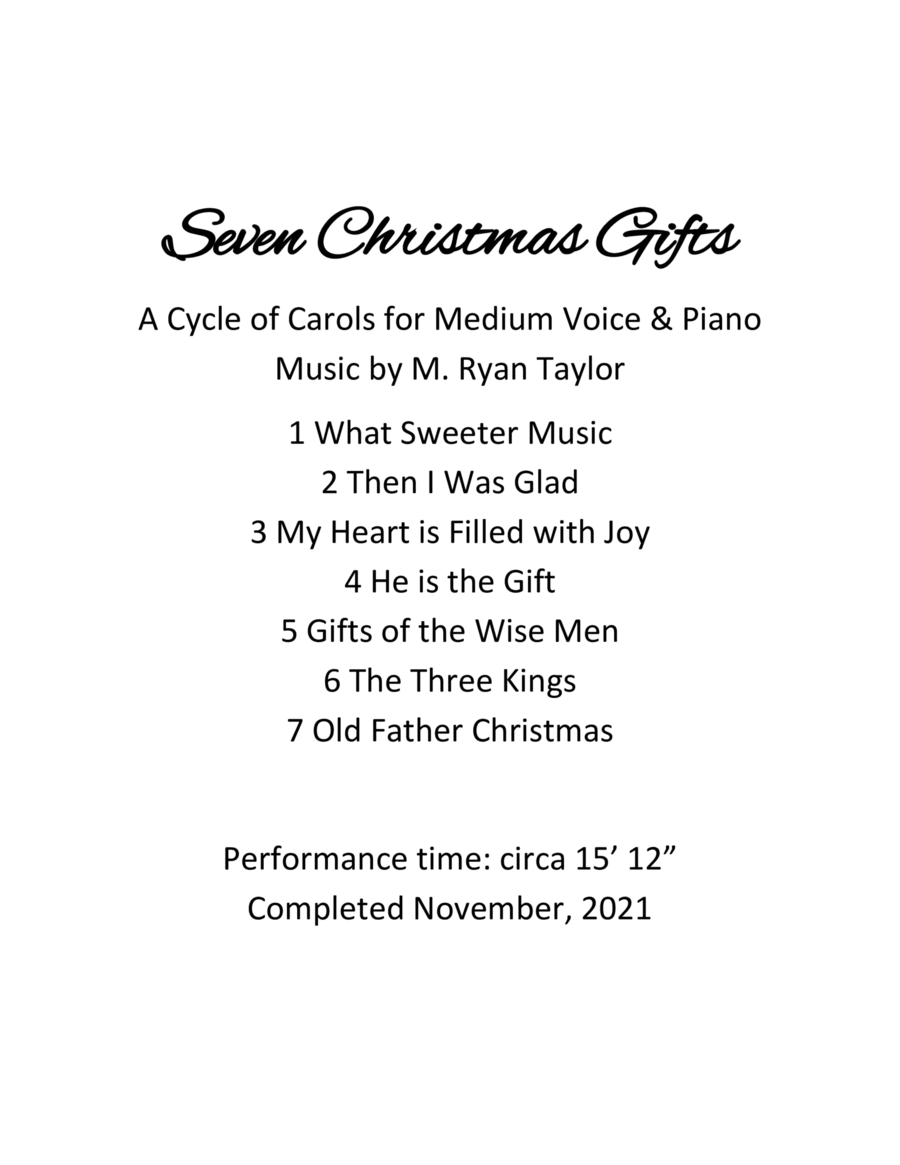 Seven Christmas Gifts

A Cycle of Carols for Medium Voice & Piano
Music by M. Ryan Taylor

1 What Sweeter Music
2 Then I Was Glad
3 My Heart is Filled with Joy
4 He is the Gift
5 Gifts of the Wise Men
6 The Three Kings
7 Old Father Christmas

Performance time: circa 15' 12"
Completed November, 2021